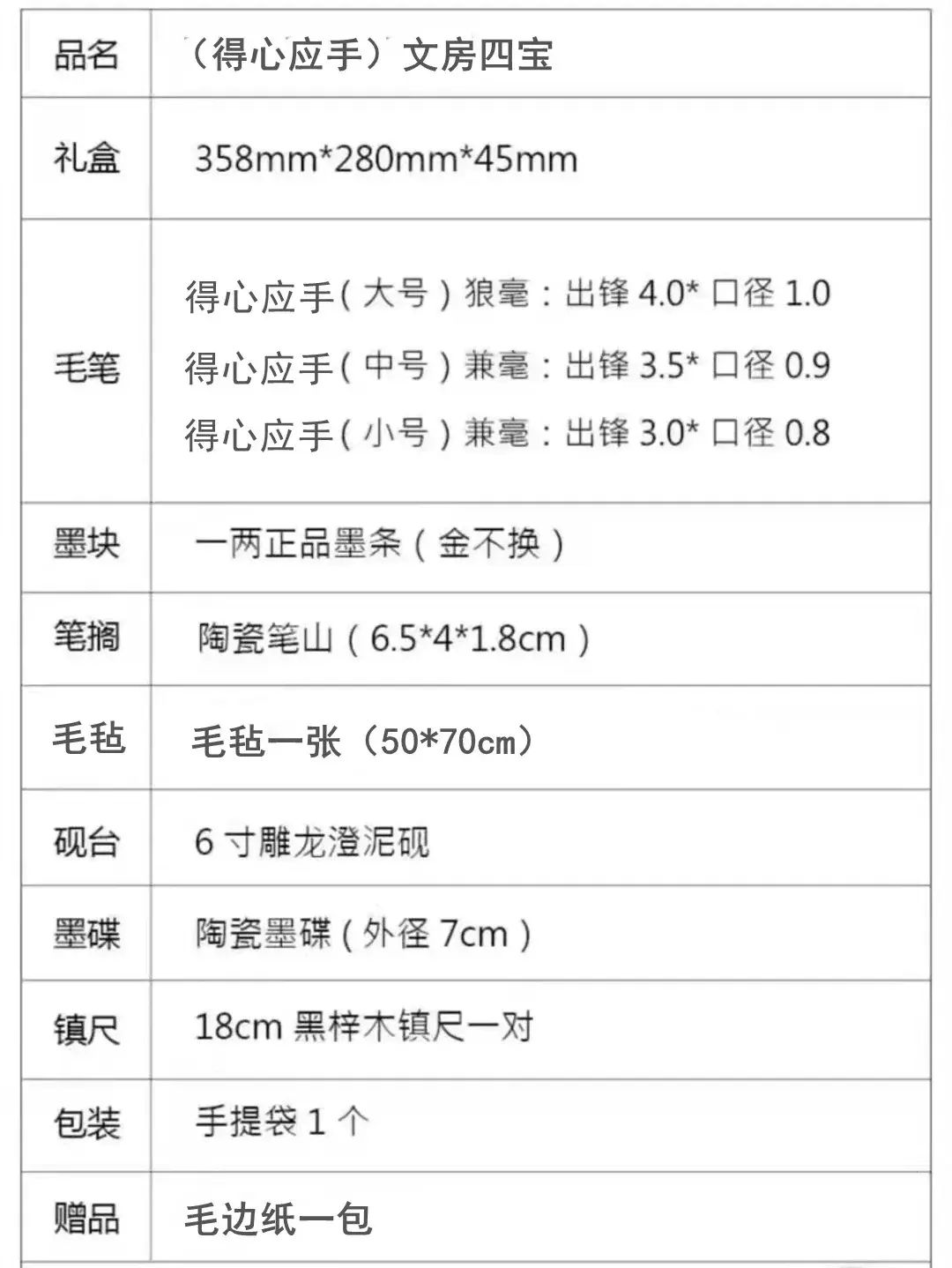 | 品名 | （得心应手）文房四宝 |
|---|---|
| 礼盒 | 358mm*280mm*45mm |
| 毛笔 | 得心应手（大号）狼毫：出锋4.0*口径1.0 得心应手（中号）兼毫：出锋3.5*口径0.9 得心应手（小号）兼毫：出锋3.0*口径0.8 |
| 墨块 | 一两正品墨条（金不换） |
| 笔搁 | 陶瓷笔山（6.5*4*1.8cm） |
| 毛毡 | 毛毡一张（50*70cm） |
| 砚台 | 6寸雕龙澄泥砚 |
| 墨碟 | 陶瓷墨碟（外径7cm） |
| 镇尺 | 18cm黑梓木镇尺一对 |
| 包装 | 手提袋1个 |
| 赠品 | 毛边纸一包 |